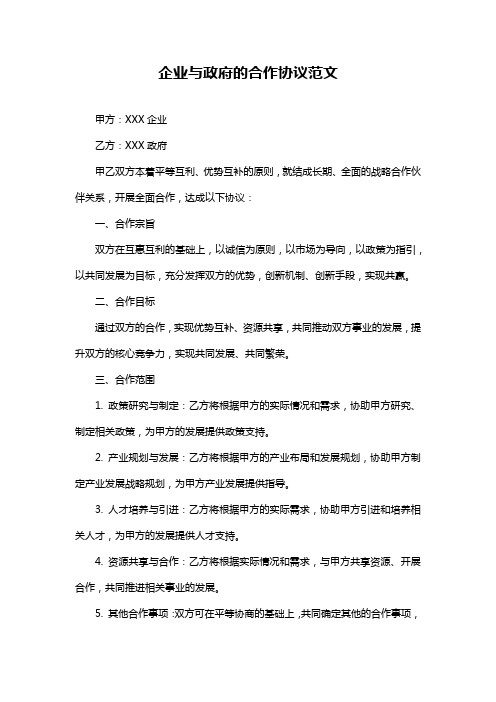 企业与政府的合作协议范文

甲方：XXX 企业

乙方：XXX 政府

甲乙双方本着平等互利、优势互补的原则，就结成长期、全面的战略合作伙伴关系，开展全面合作，达成以下协议：

一、合作宗旨

双方在互惠互利的基础上，以诚信为原则，以市场为导向，以政策为指引，以共同发展为目标，充分发挥双方的优势，创新机制、创新手段，实现共赢。

二、合作目标

通过双方的合作，实现优势互补、资源共享，共同推动双方事业的发展，提升双方的核心竞争力，实现共同发展、共同繁荣。

三、合作范围

1. 政策研究与制定：乙方将根据甲方的实际情况和需求，协助甲方研究、制定相关政策，为甲方的发展提供政策支持。

2. 产业规划与发展：乙方将根据甲方的产业布局和发展规划，协助甲方制定产业发展战略规划，为甲方产业发展提供指导。

3. 人才培养与引进：乙方将根据甲方的实际需求，协助甲方引进和培养相关人才，为甲方的发展提供人才支持。

4. 资源共享与合作：乙方将根据实际情况和需求，与甲方共享资源、开展合作，共同推进相关事业的发展。

5. 其他合作事项：双方可在平等协商的基础上，共同确定其他的合作事项，